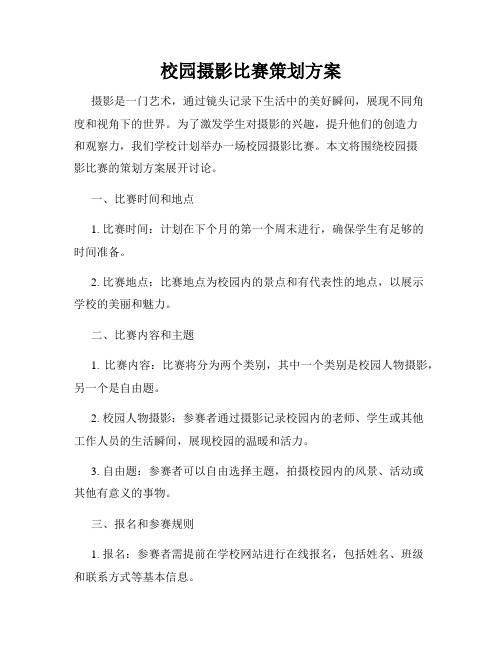 校园摄影比赛策划方案

摄影是一门艺术，通过镜头记录下生活中的美好瞬间，展现不同角度和视角下的世界。为了激发学生对摄影的兴趣，提升他们的创造力和观察力，我们学校计划举办一场校园摄影比赛。本文将围绕校园摄影比赛的策划方案展开讨论。

一、比赛时间和地点

1. 比赛时间：计划在下个月的第一个周末进行，确保学生有足够的时间准备。

2. 比赛地点：比赛地点为校园内的景点和有代表性的地点，以展示学校的美丽和魅力。

二、比赛内容和主题

1. 比赛内容：比赛将分为两个类别，其中一个类别是校园人物摄影，另一个是自由题。

2. 校园人物摄影：参赛者通过摄影记录校园内的老师、学生或其他工作人员的生活瞬间，展现校园的温暖和活力。

3. 自由题：参赛者可以自由选择主题，拍摄校园内的风景、活动或其他有意义的事物。

三、报名和参赛规则

1. 报名：参赛者需提前在学校网站进行在线报名，包括姓名、班级和联系方式等基本信息。